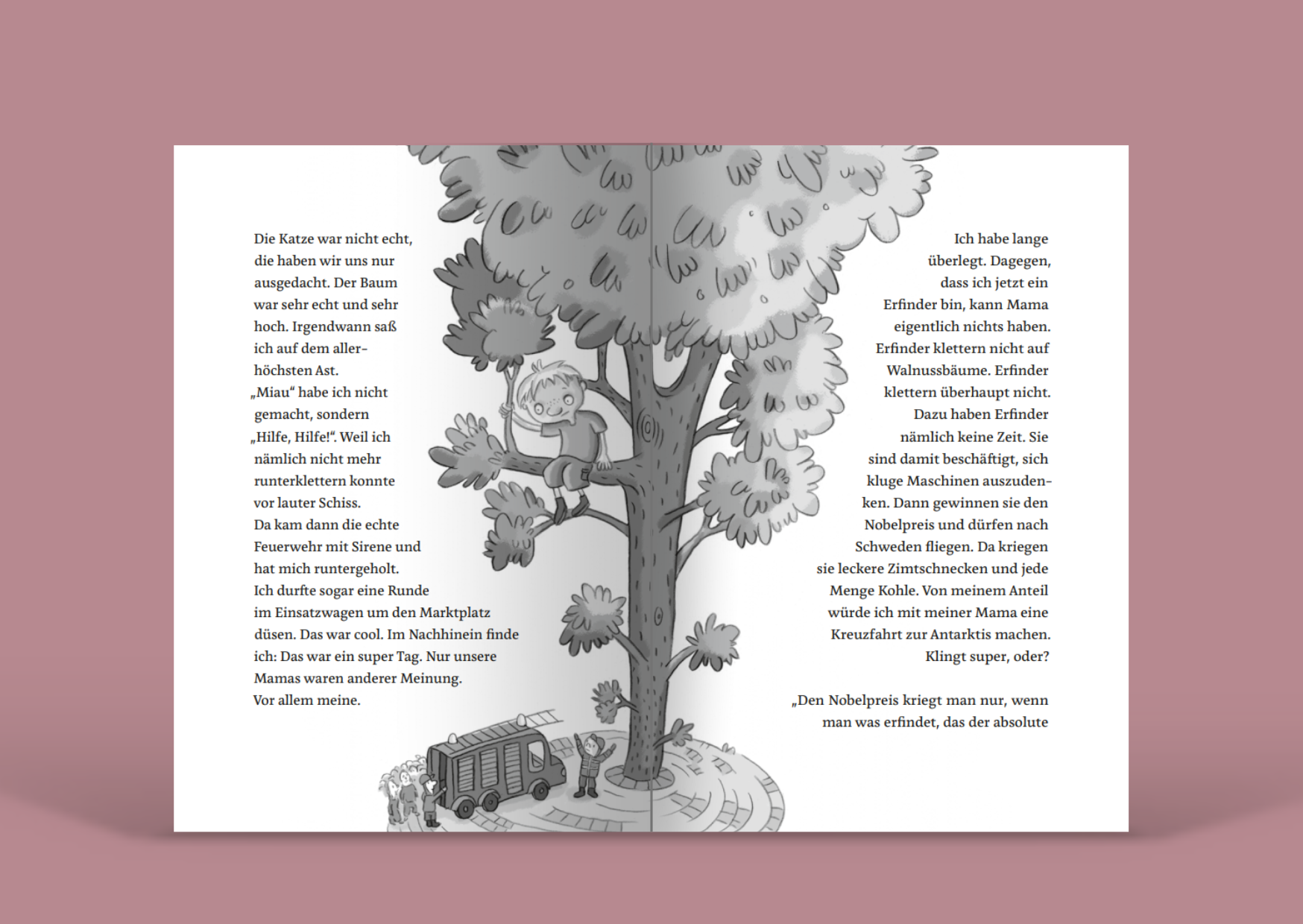 Die Katze war nicht echt, die haben wir uns nur ausgedacht. Der Baum war sehr echt und sehr hoch. Irgendwann saß ich auf dem allerhöchsten Ast.
„Miau“ habe ich nicht gemacht, sondern „Hilfe, Hilfe!“. Weil ich nämlich nicht mehr runterklettern konnte vor lauter Schiss.
Da kam dann die echte Feuerwehr mit Sirene und hat mich runtergeholt.
Ich durfte sogar eine Runde im Einsatzwagen um den Marktplatz düsen. Das war cool. Im Nachhinein finde ich: Das war ein super Tag. Nur unsere Mamas waren anderer Meinung.
Vor allem meine.

Ich habe lange überlegt. Dagegen, dass ich jetzt ein Erfinder bin, kann Mama eigentlich nichts haben. Erfinder klettern nicht auf Walnussbäume. Erfinder klettern überhaupt nicht. Dazu haben Erfinder nämlich keine Zeit. Sie sind damit beschäftigt, sich kluge Maschinen auszudenken. Dann gewinnen sie den Nobelpreis und dürfen nach Schweden fliegen. Da kriegen sie leckere Zimtschnecken und jede Menge Kohle. Von meinem Anteil würde ich mit meiner Mama eine Kreuzfahrt zur Antarktis machen. Klingt super, oder?

„Den Nobelpreis kriegt man nur, wenn man was erfindet, das der absolute